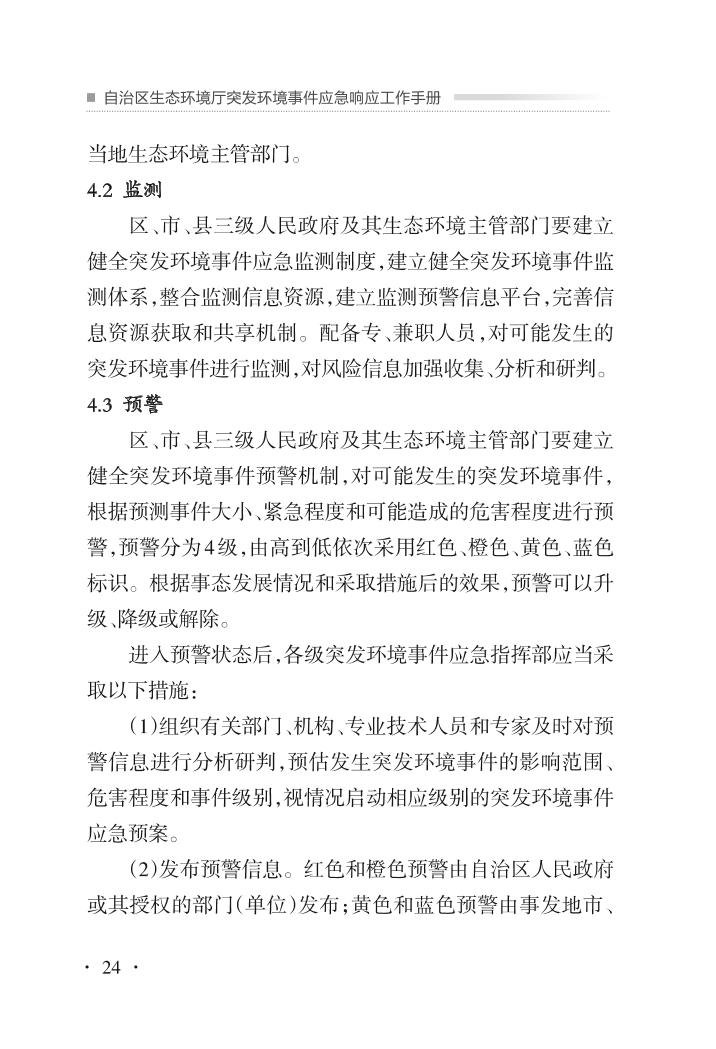 ■ 自治区生态环境厅突发环境事件应急响应工作手册

当地生态环境主管部门。

4.2 监测

区、市、县三级人民政府及其生态环境主管部门要建立健全突发环境事件应急监测制度，建立健全突发环境事件监测体系，整合监测信息资源，建立监测预警信息平台，完善信息资源获取和共享机制。配备专、兼职人员，对可能发生的突发环境事件进行监测，对风险信息加强收集、分析和研判。

4.3 预警

区、市、县三级人民政府及其生态环境主管部门要建立健全突发环境事件预警机制，对可能发生的突发环境事件，根据预测事件大小、紧急程度和可能造成的危害程度进行预警，预警分为4级，由高到低依次采用红色、橙色、黄色、蓝色标识。根据事态发展情况和采取措施后的效果，预警可以升级、降级或解除。

进入预警状态后，各级突发环境事件应急指挥部应当采取以下措施：

(1)组织有关部门、机构、专业技术人员和专家及时对预警信息进行分析研判，预估发生突发环境事件的影响范围、危害程度和事件级别，视情况启动相应级别的突发环境事件应急预案。

(2)发布预警信息。红色和橙色预警由自治区人民政府或其授权的部门(单位)发布；黄色和蓝色预警由事发地市、

· 24 ·